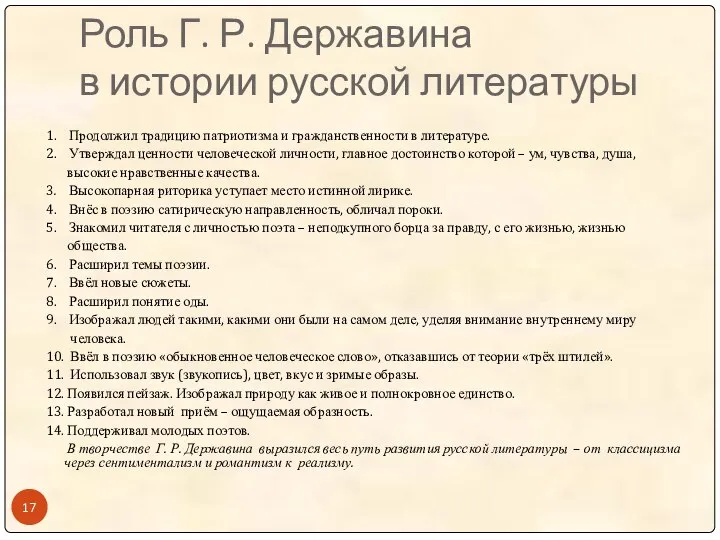 Роль Г. Р. Державина в истории русской литературы

1. Продолжил традицию патриотизма и гражданственности в литературе.
2. Утверждал ценности человеческой личности, главное достоинство которой – ум, чувства, душа, высокие нравственные качества.
3. Высокопарная риторика уступает место истинной лирике.
4. Внёс в поэзию сатирическую направленность, обличал пороки.
5. Знакомил читателя с личностью поэта – неподкупного борца за правду, с его жизнью, жизнью общества.
6. Расширил темы поэзии.
7. Ввёл новые сюжеты.
8. Расширил понятие оды.
9. Изображал людей такими, какими они были на самом деле, уделяя внимание внутреннему миру человека.
10. Ввёл в поэзию «обыкновенное человеческое слово», отказавшись от теории «трёх штилей».
11. Использовал звук (звукопись), цвет, вкус и зримые образы.
12. Появился пейзаж. Изображал природу как живое и полнокровное единство.
13. Разработал новый приём – ощущаемая образность.
14. Поддерживал молодых поэтов.

В творчестве Г. Р. Державина выразился весь путь развития русской литературы – от классицизма через сентиментализм и романтизм к реализму.

17